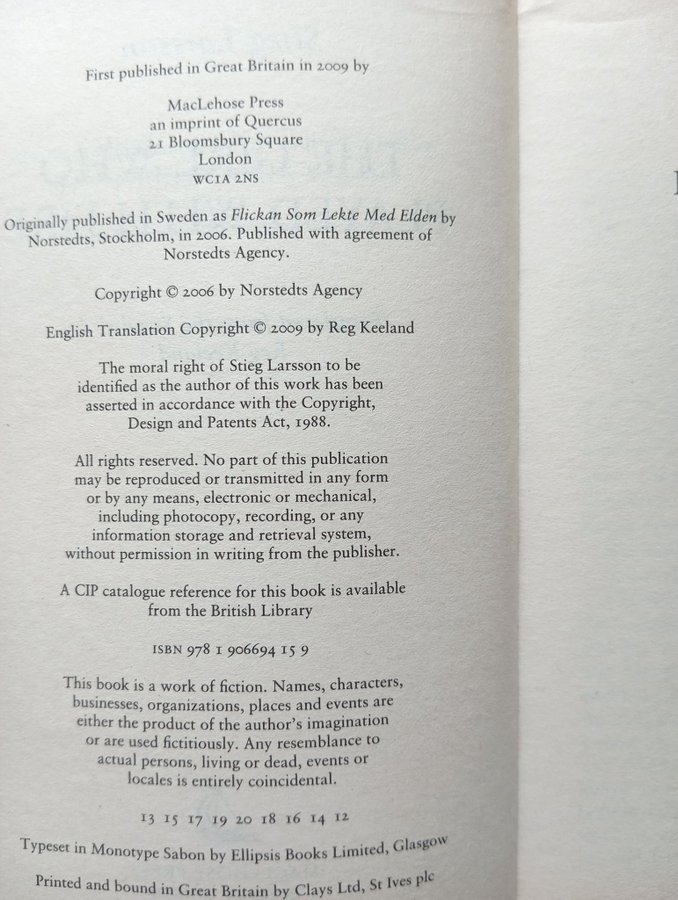 First published in Great Britain in 2009 by

MacLehose Press
an imprint of Quercus
21 Bloomsbury Square
London
WC1A 2NS

Originally published in Sweden as Flickan Som Lekte Med Elden by Norstedts, Stockholm, in 2006. Published with agreement of Norstedts Agency.

Copyright © 2006 by Norstedts Agency

English Translation Copyright © 2009 by Reg Keeland

The moral right of Stieg Larsson to be identified as the author of this work has been asserted in accordance with the Copyright, Design and Patents Act, 1988.

All rights reserved. No part of this publication may be reproduced or transmitted in any form or by any means, electronic or mechanical, including photocopy, recording, or any information storage and retrieval system, without permission in writing from the publisher.

A CIP catalogue reference for this book is available from the British Library

ISBN 978 1 906694 15 9

This book is a work of fiction. Names, characters, businesses, organizations, places and events are either the product of the author's imagination or are used fictitiously. Any resemblance to actual persons, living or dead, events or locales is entirely coincidental.

13 15 17 19 20 18 16 14 12

Typeset in Monotype Sabon by Ellipsis Books Limited, Glasgow

Printed and bound in Great Britain by Clays Ltd, St Ives plc